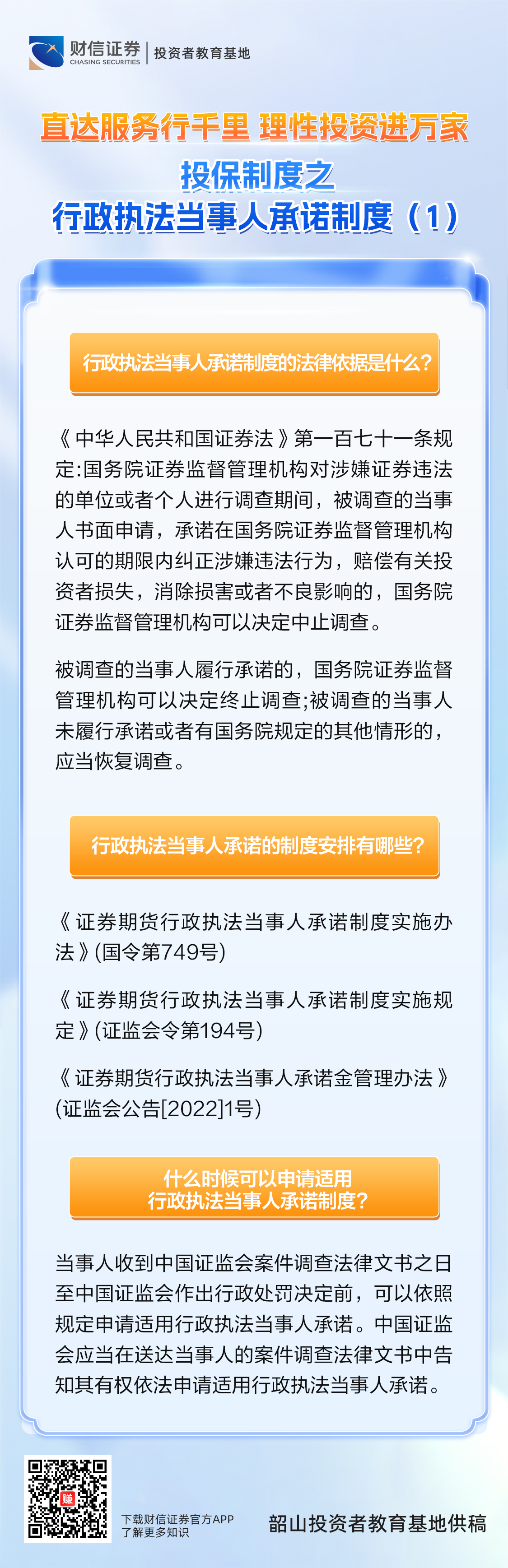 财信证券
CHASING SECURITIES
投资者教育基地

直达服务行千里 理性投资进万家

投保制度之
行政执法当事人承诺制度（1）

行政执法当事人承诺制度的法律依据是什么?

《中华人民共和国证券法》第一百七十一条规定:国务院证券监督管理机构对涉嫌证券违法的单位或者个人进行调查期间，被调查的当事人书面申请，承诺在国务院证券监督管理机构认可的期限内纠正涉嫌违法行为，赔偿有关投资者损失，消除损害或者不良影响的，国务院证券监督管理机构可以决定中止调查。

被调查的当事人履行承诺的，国务院证券监督管理机构可以决定终止调查;被调查的当事人未履行承诺或者有国务院规定的其他情形的，应当恢复调查。

行政执法当事人承诺的制度安排有哪些?

《证券期货行政执法当事人承诺制度实施办法》(国令第749号)

《证券期货行政执法当事人承诺制度实施规定》(证监会令第194号)

《证券期货行政执法当事人承诺金管理办法》(证监会公告[2022]1号)

什么时候可以申请适用
行政执法当事人承诺制度?

当事人收到中国证监会案件调查法律文书之日至中国证监会作出行政处罚决定前，可以依照规定申请适用行政执法当事人承诺。中国证监会应当在送达当事人的案件调查法律文书中告知其有权依法申请适用行政执法当事人承诺。

下载财信证券官方APP
了解更多知识

韶山投资者教育基地供稿